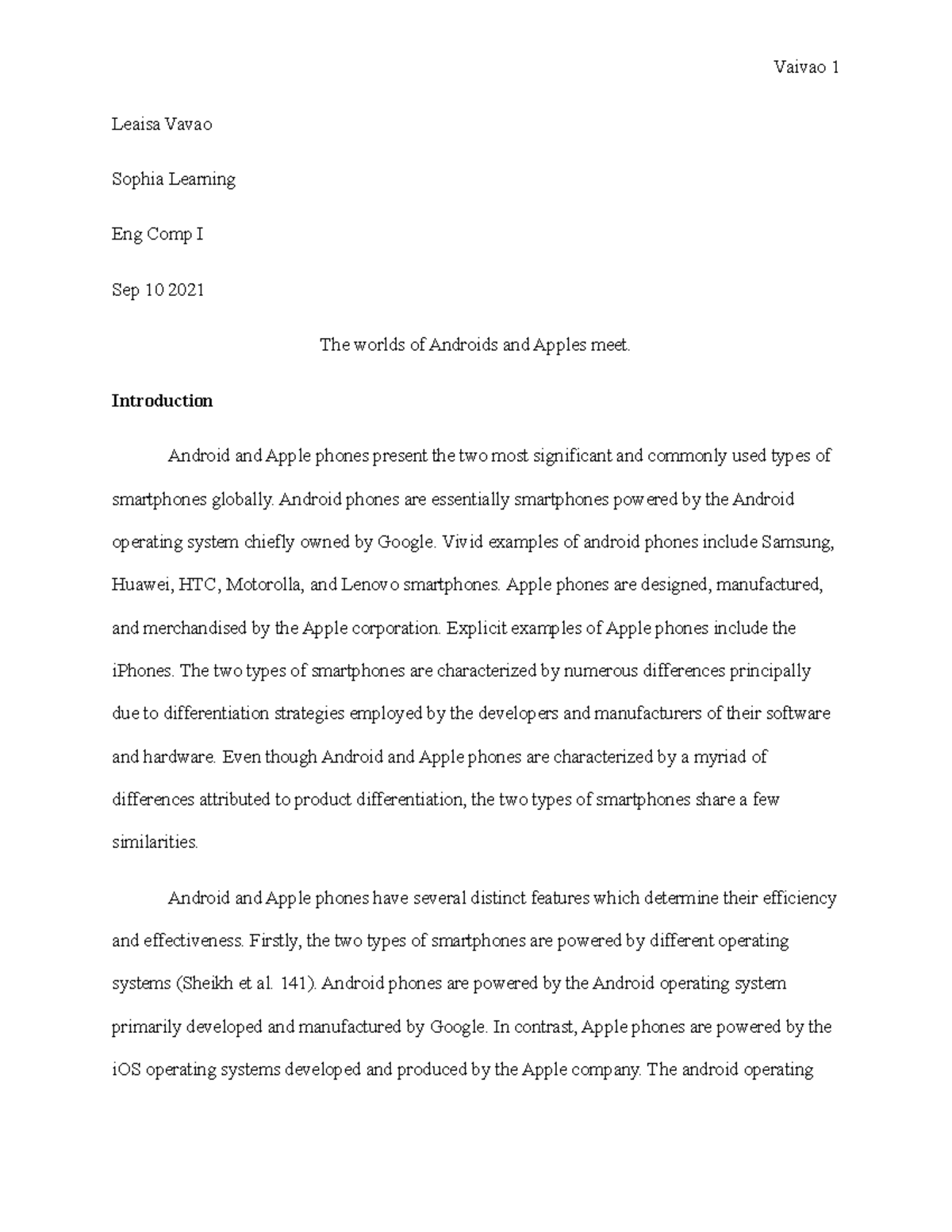 Vaivao 1

Leaisa Vavao

Sophia Learning

Eng Comp I

Sep 10 2021

The worlds of Androids and Apples meet.

**Introduction**

Android and Apple phones present the two most significant and commonly used types of smartphones globally. Android phones are essentially smartphones powered by the Android operating system chiefly owned by Google. Vivid examples of android phones include Samsung, Huawei, HTC, Motorolla, and Lenovo smartphones. Apple phones are designed, manufactured, and merchandised by the Apple corporation. Explicit examples of Apple phones include the iPhones. The two types of smartphones are characterized by numerous differences principally due to differentiation strategies employed by the developers and manufacturers of their software and hardware. Even though Android and Apple phones are characterized by a myriad of differences attributed to product differentiation, the two types of smartphones share a few similarities.

Android and Apple phones have several distinct features which determine their efficiency and effectiveness. Firstly, the two types of smartphones are powered by different operating systems (Sheikh et al. 141). Android phones are powered by the Android operating system primarily developed and manufactured by Google. In contrast, Apple phones are powered by the iOS operating systems developed and produced by the Apple company. The android operating